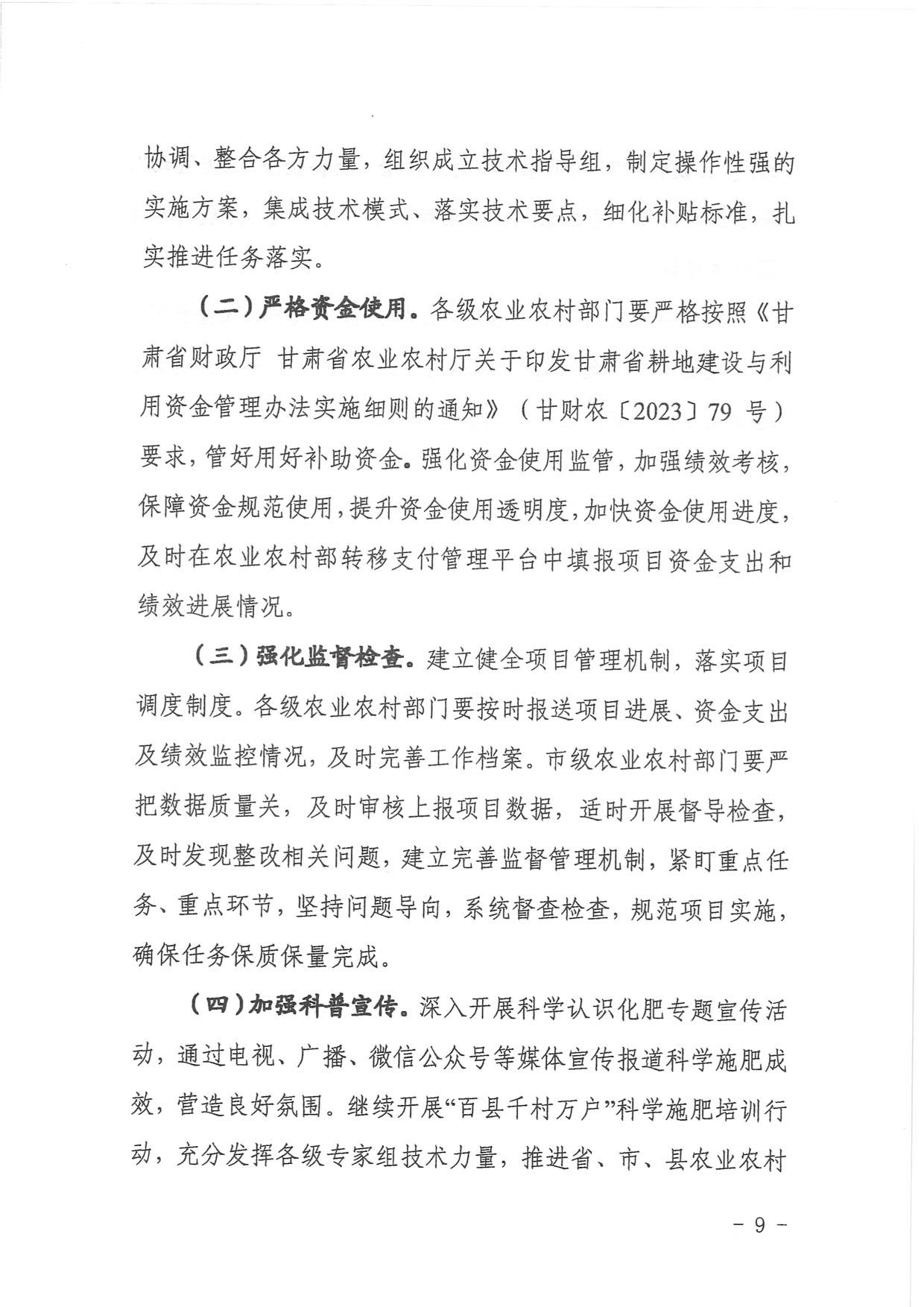 协调、整合各方力量，组织成立技术指导组，制定操作性强的实施方案，集成技术模式、落实技术要点，细化补贴标准，扎实推进任务落实。

（二）严格资金使用。各级农业农村部门要严格按照《甘肃省财政厅 甘肃省农业农村厅关于印发甘肃省耕地建设与利用资金管理办法实施细则的通知》（甘财农〔2023〕79 号）要求，管好用好补助资金。强化资金使用监管，加强绩效考核，保障资金规范使用，提升资金使用透明度，加快资金使用进度，及时在农业农村部转移支付管理平台中填报项目资金支出和绩效进展情况。

（三）强化监督检查。建立健全项目管理机制，落实项目调度制度。各级农业农村部门要按时报送项目进展、资金支出及绩效监控情况，及时完善工作档案。市级农业农村部门要严把数据质量关，及时审核上报项目数据，适时开展督导检查，及时发现整改相关问题，建立完善监督管理机制，紧盯重点任务、重点环节，坚持问题导向，系统督查检查，规范项目实施，确保任务保质保量完成。

（四）加强科普宣传。深入开展科学认识化肥专题宣传活动，通过电视、广播、微信公众号等媒体宣传报道科学施肥成效，营造良好氛围。继续开展“百县千村万户”科学施肥培训行动，充分发挥各级专家组技术力量，推进省、市、县农业农村

－ 9 －